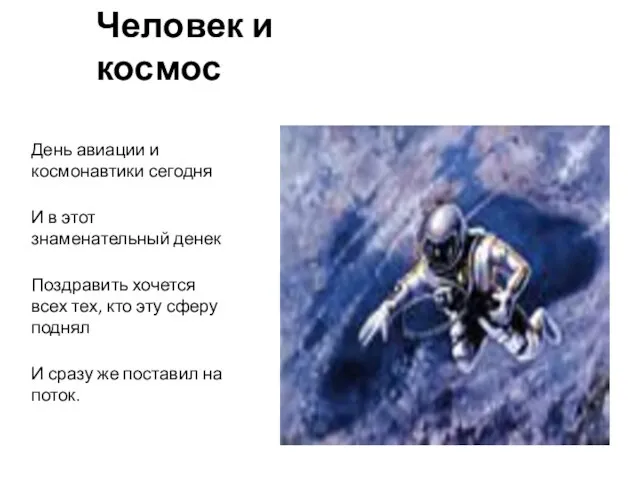 Человек и космос

День авиации и космонавтики сегодня

И в этот знаменательный денек

Поздравить хочется всех тех, кто эту сферу поднял

И сразу же поставил на поток.